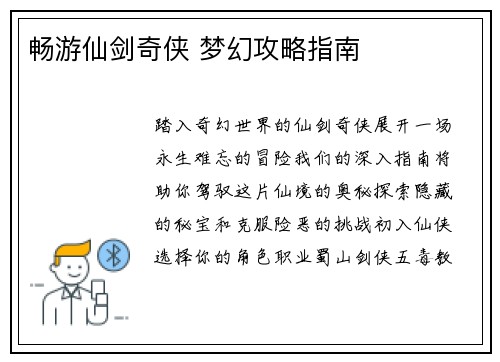 畅游仙剑奇侠 梦幻攻略指南

踏入奇幻世界的仙剑奇侠展开一场永生难忘的冒险我们的深入指南将助你驾驭这片仙境的奥秘探索隐藏的秘宝和克服险恶的挑战初入仙侠选择你的角色职业蜀山剑侠五毒教